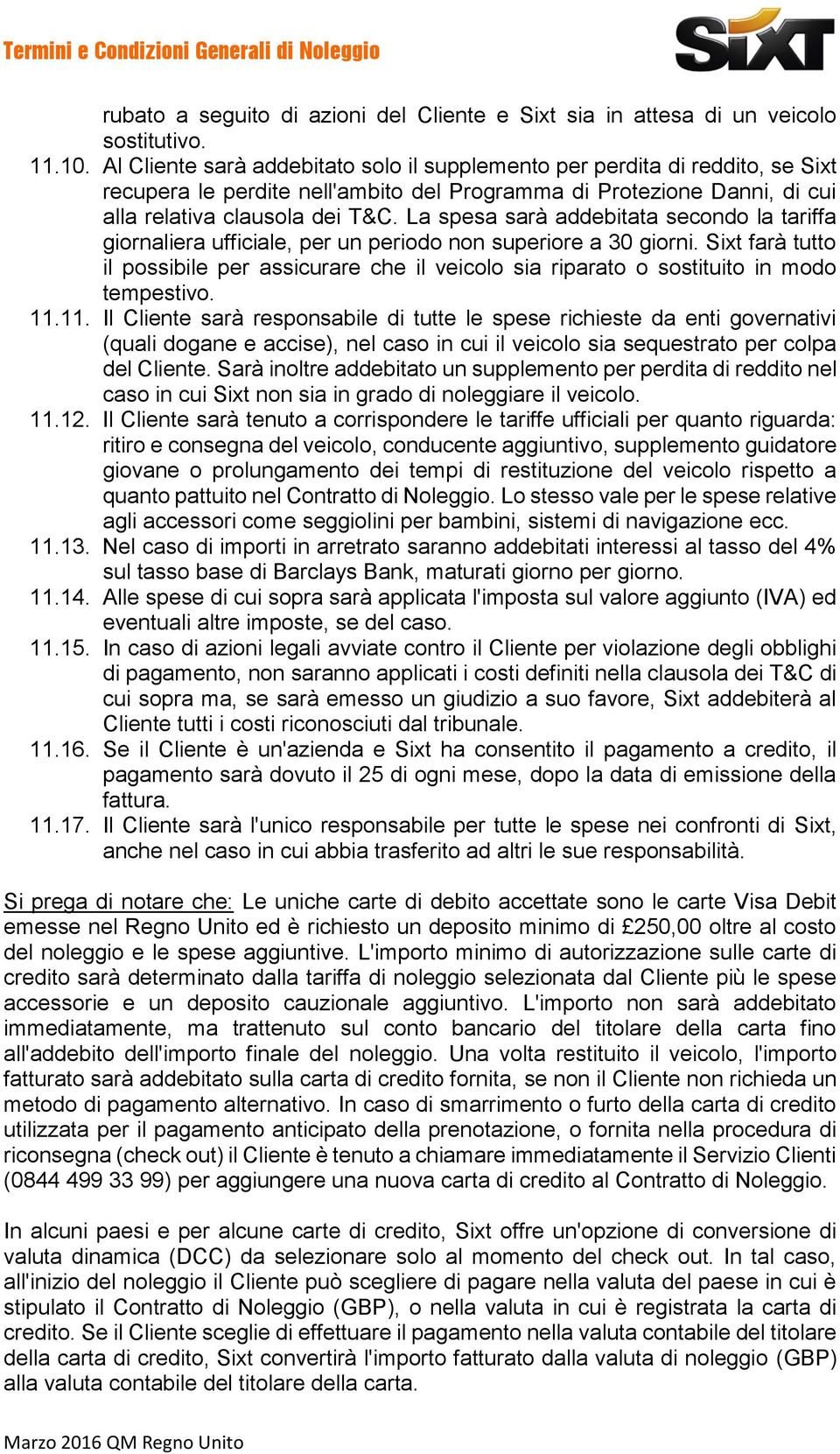 Termini e Condizioni Generali di Noleggio

SIXT

rubato a seguito di azioni del Cliente e Sixt sia in attesa di un veicolo sostitutivo.

11.10. Al Cliente sarà addebitato solo il supplemento per perdita di reddito, se Sixt recupera le perdite nell'ambito del Programma di Protezione Danni, di cui alla relativa clausola dei T&C. La spesa sarà addebitata secondo la tariffa giornaliera ufficiale, per un periodo non superiore a 30 giorni. Sixt farà tutto il possibile per assicurare che il veicolo sia riparato o sostituito in modo tempestivo.

11.11. Il Cliente sarà responsabile di tutte le spese richieste da enti governativi (quali dogane e accise), nel caso in cui il veicolo sia sequestrato per colpa del Cliente. Sarà inoltre addebitato un supplemento per perdita di reddito nel caso in cui Sixt non sia in grado di noleggiare il veicolo.

11.12. Il Cliente sarà tenuto a corrispondere le tariffe ufficiali per quanto riguarda: ritiro e consegna del veicolo, conducente aggiuntivo, supplemento guidatore giovane o prolungamento dei tempi di restituzione del veicolo rispetto a quanto pattuito nel Contratto di Noleggio. Lo stesso vale per le spese relative agli accessori come seggiolini per bambini, sistemi di navigazione ecc.

11.13. Nel caso di importi in arretrato saranno addebitati interessi al tasso del 4% sul tasso base di Barclays Bank, maturati giorno per giorno.

11.14. Alle spese di cui sopra sarà applicata l'imposta sul valore aggiunto (IVA) ed eventuali altre imposte, se del caso.

11.15. In caso di azioni legali avviate contro il Cliente per violazione degli obblighi di pagamento, non saranno applicati i costi definiti nella clausola dei T&C di cui sopra ma, se sarà emesso un giudizio a suo favore, Sixt addebiterà al Cliente tutti i costi riconosciuti dal tribunale.

11.16. Se il Cliente è un'azienda e Sixt ha consentito il pagamento a credito, il pagamento sarà dovuto il 25 di ogni mese, dopo la data di emissione della fattura.

11.17. Il Cliente sarà l'unico responsabile per tutte le spese nei confronti di Sixt, anche nel caso in cui abbia trasferito ad altri le sue responsabilità.

Si prega di notare che: Le uniche carte di debito accettate sono le carte Visa Debit emesse nel Regno Unito ed è richiesto un deposito minimo di £250,00 oltre al costo del noleggio e le spese aggiuntive. L'importo minimo di autorizzazione sulle carte di credito sarà determinato dalla tariffa di noleggio selezionata dal Cliente più le spese accessorie e un deposito cauzionale aggiuntivo. L'importo non sarà addebitato immediatamente, ma trattenuto sul conto bancario del titolare della carta fino all'addebito dell'importo finale del noleggio. Una volta restituito il veicolo, l'importo fatturato sarà addebitato sulla carta di credito fornita, se non il Cliente non richieda un metodo di pagamento alternativo. In caso di smarrimento o furto della carta di credito utilizzata per il pagamento anticipato della prenotazione, o fornita nella procedura di riconsegna (check out) il Cliente è tenuto a chiamare immediatamente il Servizio Clienti (0844 499 33 99) per aggiungere una nuova carta di credito al Contratto di Noleggio.

In alcuni paesi e per alcune carte di credito, Sixt offre un'opzione di conversione di valuta dinamica (DCC) da selezionare solo al momento del check out. In tal caso, all'inizio del noleggio il Cliente può scegliere di pagare nella valuta del paese in cui è stipulato il Contratto di Noleggio (GBP), o nella valuta in cui è registrata la carta di credito. Se il Cliente sceglie di effettuare il pagamento nella valuta contabile del titolare della carta di credito, Sixt convertirà l'importo fatturato dalla valuta di noleggio (GBP) alla valuta contabile del titolare della carta.

Marzo 2016 QM Regno Unito